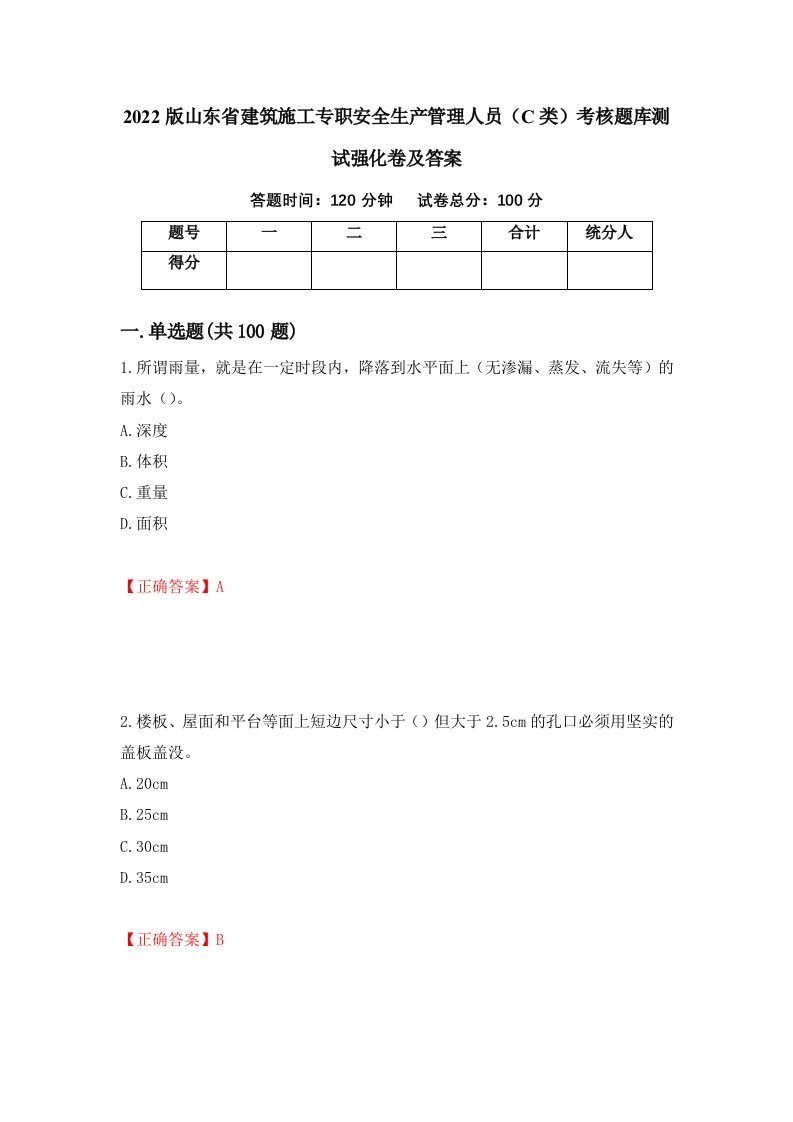 2022版山东省建筑施工专职安全生产管理人员（C类）考核题库测试强化卷及答案

答题时间：120分钟　　试卷总分：100分

| 题号 | 一 | 二 | 三 | 合计 | 统分人 |
|---|---|---|---|---|---|
| 得分 | | | | | |

一.单选题(共100题)

1.所谓雨量，就是在一定时段内，降落到水平面上（无渗漏、蒸发、流失等）的雨水（）。

A.深度

B.体积

C.重量

D.面积

【正确答案】A

2.楼板、屋面和平台等面上短边尺寸小于（）但大于2.5cm的孔口必须用坚实的盖板盖没。

A.20cm

B.25cm

C.30cm

D.35cm

【正确答案】B